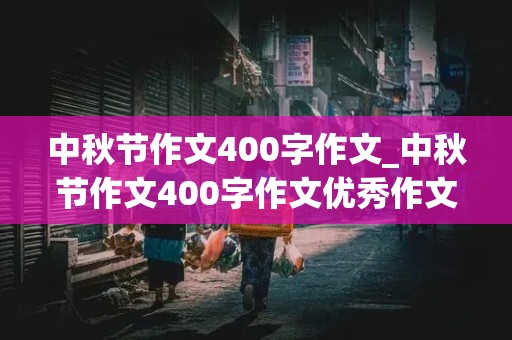 中秋节作文400字作文_中秋节作文400字作文优秀作文